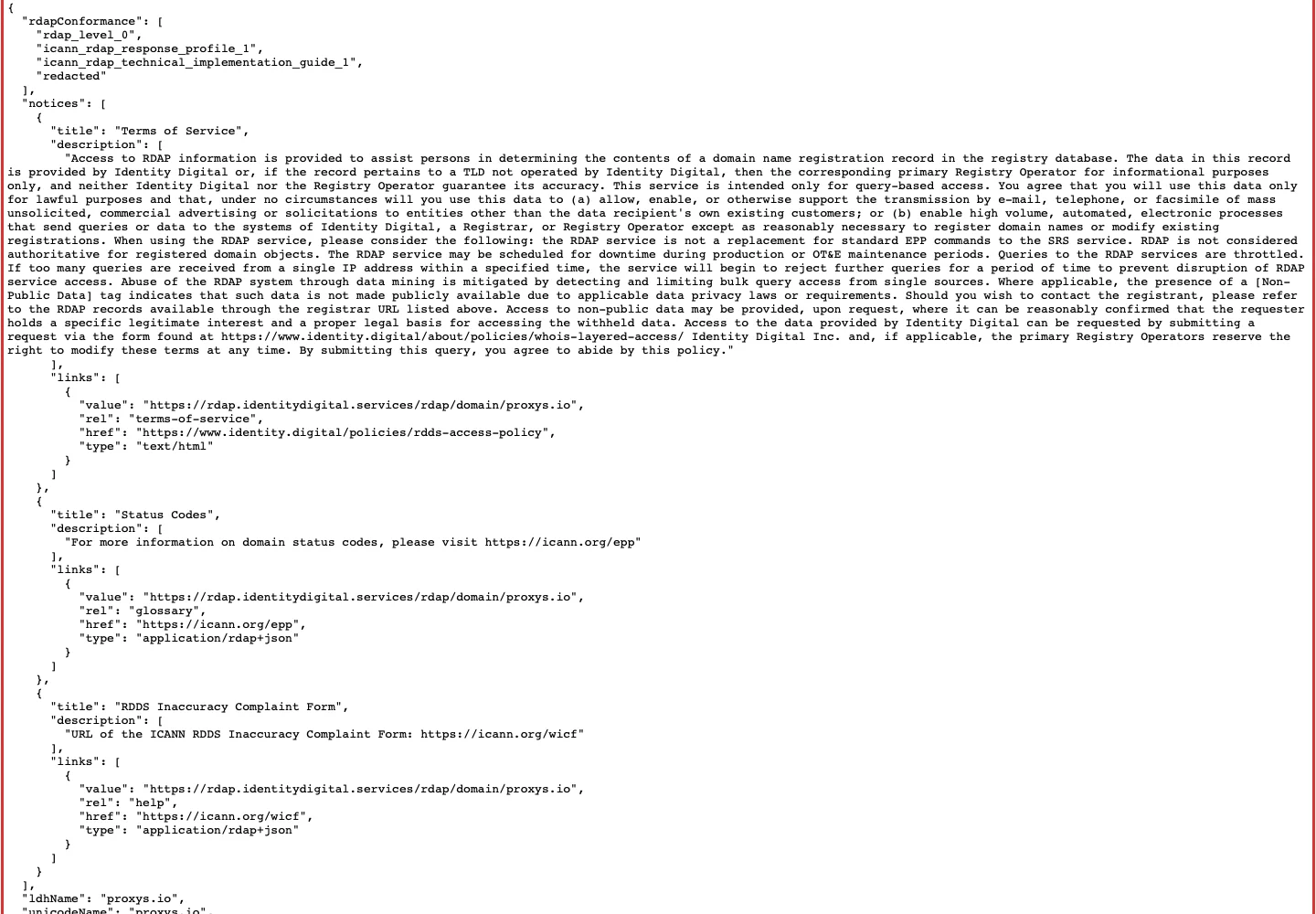 {
  "rdapConformance": [
    "rdap_level_0",
    "icann_rdap_response_profile_1",
    "icann_rdap_technical_implementation_guide_1",
    "redacted"
  ],
  "notices": [
    {
      "title": "Terms of Service",
      "description": [
        "Access to RDAP information is provided to assist persons in determining the contents of a domain name registration record in the registry database. The data in this record is provided by Identity Digital or, if the record pertains to a TLD not operated by Identity Digital, then the corresponding primary Registry Operator for informational purposes only, and neither Identity Digital nor the Registry Operator guarantee its accuracy. This service is intended only for query-based access. You agree that you will use this data only for lawful purposes and that, under no circumstances will you use this data to (a) allow, enable, or otherwise support the transmission by e-mail, telephone, or facsimile of mass unsolicited, commercial advertising or solicitations to entities other than the data recipient's own existing customers; or (b) enable high volume, automated, electronic processes that send queries or data to the systems of Identity Digital, a Registrar, or Registry Operator except as reasonably necessary to register domain names or modify existing registrations. When using the RDAP service, please consider the following: the RDAP service is not a replacement for standard EPP commands to the SRS service. RDAP is not considered authoritative for registered domain objects. The RDAP service may be scheduled for downtime during production or OT&E maintenance periods. Queries to the RDAP services are throttled. If too many queries are received from a single IP address within a specified time, the service will begin to reject further queries for a period of time to prevent disruption of RDAP service access. Abuse of the RDAP system through data mining is mitigated by detecting and limiting bulk query access from single sources. Where applicable, the presence of a [Non-Public Data] tag indicates that such data is not made publicly available due to applicable data privacy laws or requirements. Should you wish to contact the registrant, please refer to the RDAP records available through the registrar URL listed above. Access to non-public data may be provided, upon request, where it can be reasonably confirmed that the requester holds a specific legitimate interest and a proper legal basis for accessing the withheld data. Access to the data provided by Identity Digital can be requested by submitting a request via the form found at https://www.identity.digital/about/policies/whois-layered-access/ Identity Digital Inc. and, if applicable, the primary Registry Operators reserve the right to modify these terms at any time. By submitting this query, you agree to abide by this policy."
      ],
      "links": [
        {
          "value": "https://rdap.identitydigital.services/rdap/domain/proxys.io",
          "rel": "terms-of-service",
          "href": "https://www.identity.digital/policies/rdds-access-policy",
          "type": "text/html"
        }
      ]
    },
    {
      "title": "Status Codes",
      "description": [
        "For more information on domain status codes, please visit https://icann.org/epp"
      ],
      "links": [
        {
          "value": "https://rdap.identitydigital.services/rdap/domain/proxys.io",
          "rel": "glossary",
          "href": "https://icann.org/epp",
          "type": "application/rdap+json"
        }
      ]
    },
    {
      "title": "RDDS Inaccuracy Complaint Form",
      "description": [
        "URL of the ICANN RDDS Inaccuracy Complaint Form: https://icann.org/wicf"
      ],
      "links": [
        {
          "value": "https://rdap.identitydigital.services/rdap/domain/proxys.io",
          "rel": "help",
          "href": "https://icann.org/wicf",
          "type": "application/rdap+json"
        }
      ]
    }
  ],
  "ldhName": "proxys.io",
  "unicodeName": "proxys.io",